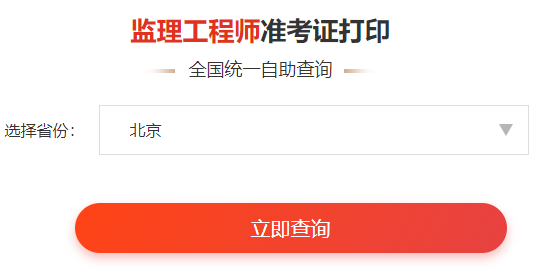 监理工程师准考证打印

全国统一自助查询

选择省份：

北京

立即查询